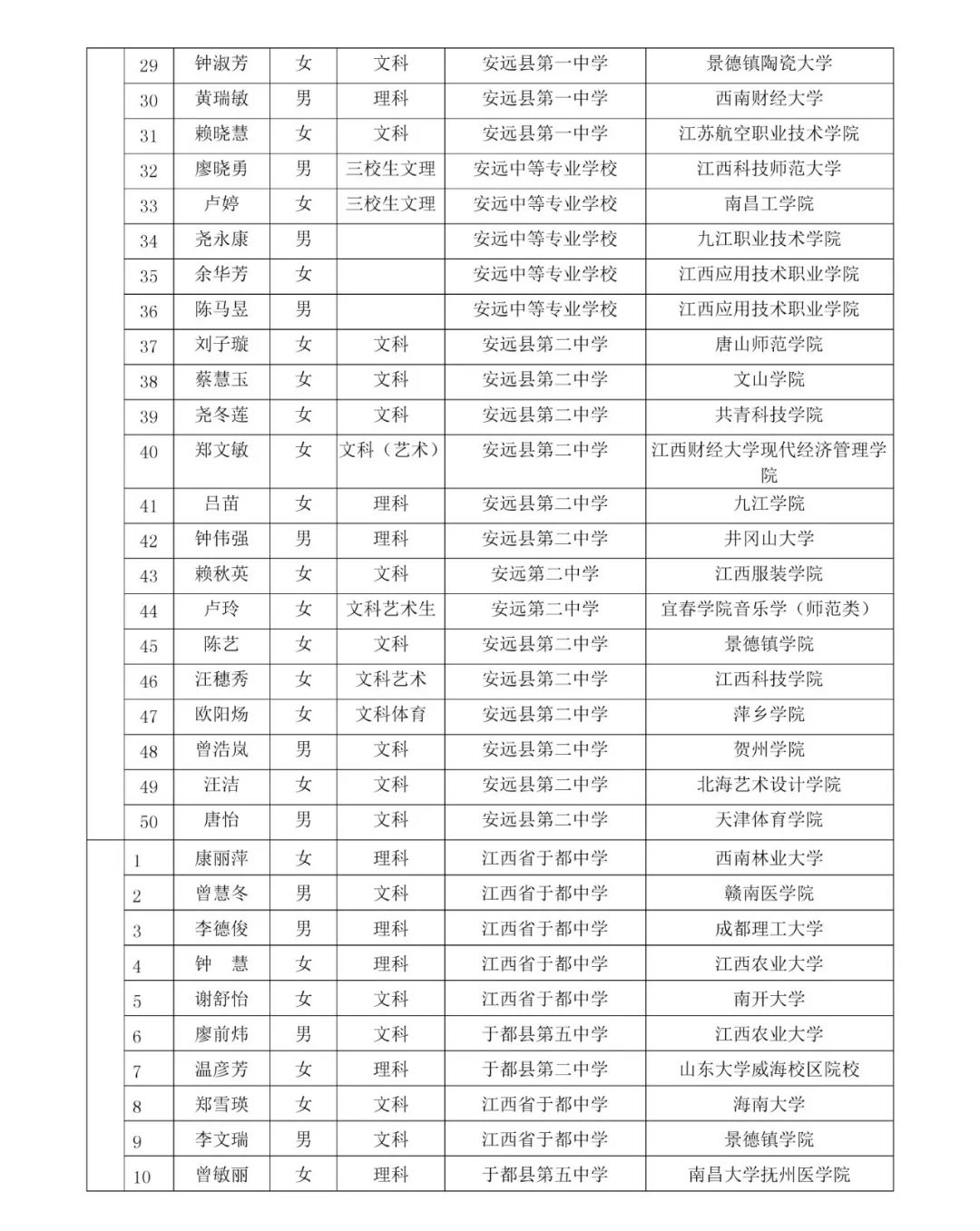 | | | | | | | |
|---|---|---|---|---|---|---|
| | 29 | 钟淑芳 | 女 | 文科 | 安远县第一中学 | 景德镇陶瓷大学 |
| | 30 | 黄瑞敏 | 男 | 理科 | 安远县第一中学 | 西南财经大学 |
| | 31 | 赖晓慧 | 女 | 文科 | 安远县第一中学 | 江苏航空职业技术学院 |
| | 32 | 廖晓勇 | 男 | 三校生文理 | 安远中等专业学校 | 江西科技师范大学 |
| | 33 | 卢婷 | 女 | 三校生文理 | 安远中等专业学校 | 南昌工学院 |
| | 34 | 尧永康 | 男 | | 安远中等专业学校 | 九江职业技术学院 |
| | 35 | 余华芳 | 女 | | 安远中等专业学校 | 江西应用技术职业学院 |
| | 36 | 陈马昱 | 男 | | 安远中等专业学校 | 江西应用技术职业学院 |
| | 37 | 刘子璇 | 女 | 文科 | 安远县第二中学 | 唐山师范学院 |
| | 38 | 蔡慧玉 | 女 | 文科 | 安远县第二中学 | 文山学院 |
| | 39 | 尧冬莲 | 女 | 文科 | 安远县第二中学 | 共青科技学院 |
| | 40 | 郑文敏 | 女 | 文科（艺术） | 安远县第二中学 | 江西财经大学现代经济管理学院 |
| | 41 | 吕苗 | 女 | 理科 | 安远县第二中学 | 九江学院 |
| | 42 | 钟伟强 | 男 | 理科 | 安远县第二中学 | 井冈山大学 |
| | 43 | 赖秋英 | 女 | 文科 | 安远第二中学 | 江西服装学院 |
| | 44 | 卢玲 | 女 | 文科艺术生 | 安远第二中学 | 宜春学院音乐学（师范类） |
| | 45 | 陈艺 | 女 | 文科 | 安远县第二中学 | 景德镇学院 |
| | 46 | 汪穗秀 | 女 | 文科艺术 | 安远县第二中学 | 江西科技学院 |
| | 47 | 欧阳炀 | 女 | 文科体育 | 安远县第二中学 | 萍乡学院 |
| | 48 | 曾浩岚 | 男 | 文科 | 安远县第二中学 | 贺州学院 |
| | 49 | 汪洁 | 女 | 文科 | 安远县第二中学 | 北海艺术设计学院 |
| | 50 | 唐怡 | 男 | 文科 | 安远县第二中学 | 天津体育学院 |
| | 1 | 康丽萍 | 女 | 理科 | 江西省于都中学 | 西南林业大学 |
| | 2 | 曾慧冬 | 男 | 文科 | 江西省于都中学 | 赣南医学院 |
| | 3 | 李德俊 | 男 | 理科 | 江西省于都中学 | 成都理工大学 |
| | 4 | 钟　慧 | 女 | 理科 | 江西省于都中学 | 江西农业大学 |
| | 5 | 谢舒怡 | 女 | 文科 | 江西省于都中学 | 南开大学 |
| | 6 | 廖前炜 | 男 | 文科 | 于都县第五中学 | 江西农业大学 |
| | 7 | 温彦芳 | 女 | 理科 | 于都县第二中学 | 山东大学威海校区院校 |
| | 8 | 郑雪瑛 | 女 | 文科 | 江西省于都中学 | 海南大学 |
| | 9 | 李文瑞 | 男 | 文科 | 江西省于都中学 | 景德镇学院 |
| | 10 | 曾敏丽 | 女 | 理科 | 于都县第五中学 | 南昌大学抚州医学院 |